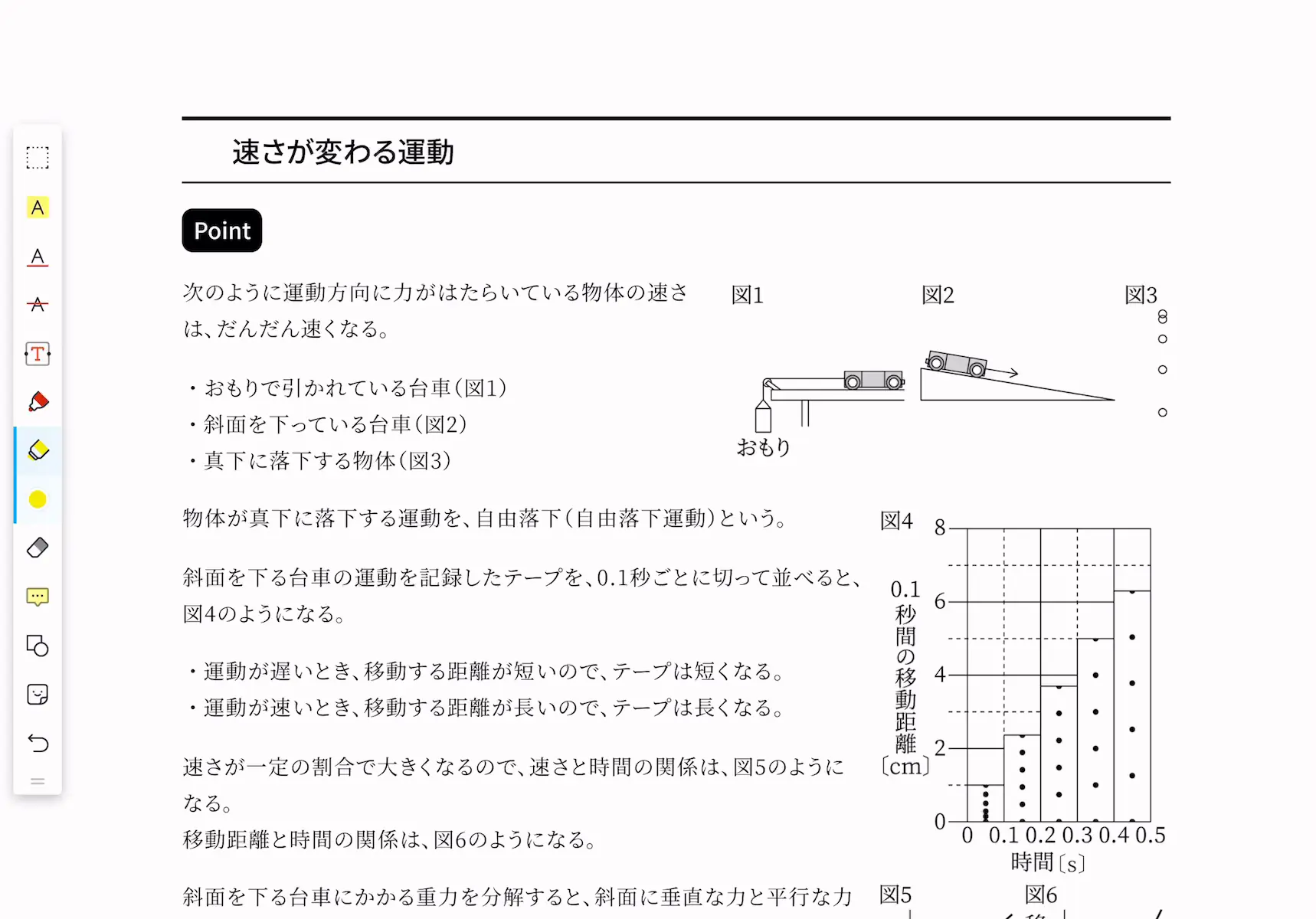 速さが変わる運動

Point

次のように運動方向に力がはたらいている物体の速さは、だんだん速くなる。

・おもりで引かれている台車(図1)
・斜面を下っている台車(図2)
・真下に落下する物体(図3)

図1
おもり
図2
図3

物体が真下に落下する運動を、自由落下(自由落下運動)という。

斜面を下る台車の運動を記録したテープを、0.1秒ごとに切って並べると、図4のようになる。

・運動が遅いとき、移動する距離が短いので、テープは短くなる。
・運動が速いとき、移動する距離が長いので、テープは長くなる。

速さが一定の割合で大きくなるので、速さと時間の関係は、図5のようになる。
移動距離と時間の関係は、図6のようになる。

斜面を下る台車にかかる重力を分解すると、斜面に垂直な力と平行な力

図4
0.1秒間の移動距離〔cm〕
8
6
4
2
0
0 0.1 0.2 0.3 0.4 0.5
時間〔s〕

図5
図6